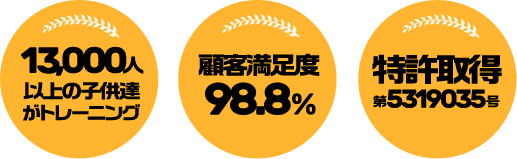 13,000人
以上の子供達
がトレーニング

顧客満足度
98.8%

特許取得
第5319035号